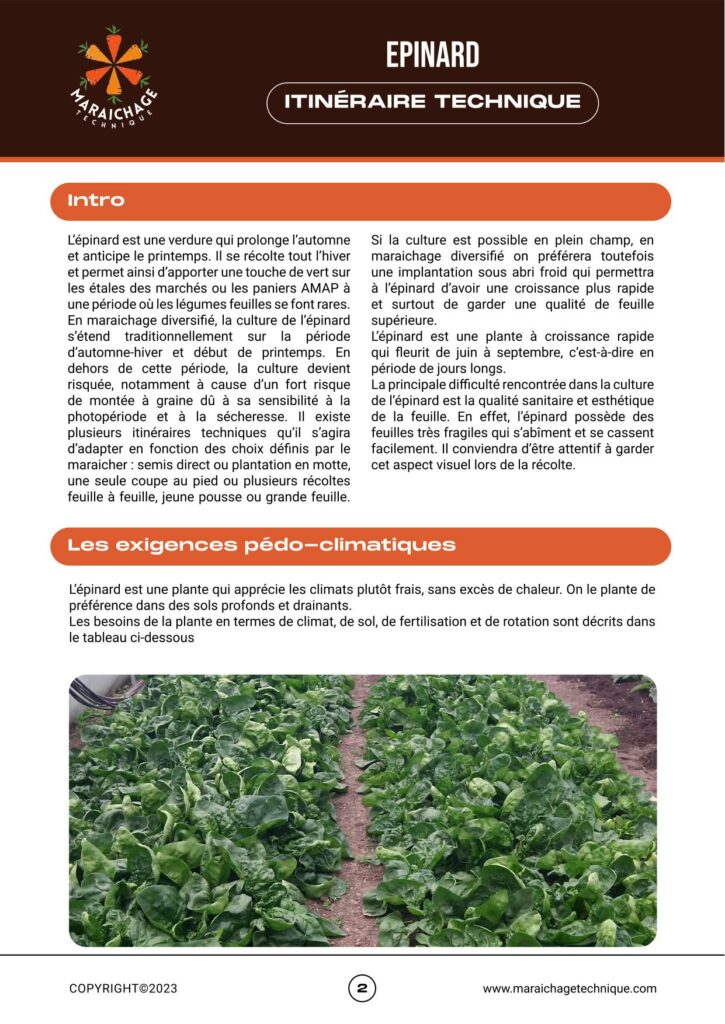 MARAICHAGE TECHNIQUE

EPINARD

ITINÉRAIRE TECHNIQUE

Intro

L'épinard est une verdure qui prolonge l'automne et anticipe le printemps. Il se récolte tout l'hiver et permet ainsi d'apporter une touche de vert sur les étales des marchés ou les paniers AMAP à une période où les légumes feuilles se font rares.
En maraichage diversifié, la culture de l'épinard s'étend traditionnellement sur la période d'automne-hiver et début de printemps. En dehors de cette période, la culture devient risquée, notamment à cause d'un fort risque de montée à graine dû à sa sensibilité à la photopériode et à la sécheresse. Il existe plusieurs itinéraires techniques qu'il s'agira d'adapter en fonction des choix définis par le maraicher : semis direct ou plantation en motte, une seule coupe au pied ou plusieurs récoltes feuille à feuille, jeune pousse ou grande feuille.

Si la culture est possible en plein champ, en maraichage diversifié on préférera toutefois une implantation sous abri froid qui permettra à l'épinard d'avoir une croissance plus rapide et surtout de garder une qualité de feuille supérieure.
L'épinard est une plante à croissance rapide qui fleurit de juin à septembre, c'est-à-dire en période de jours longs.
La principale difficulté rencontrée dans la culture de l'épinard est la qualité sanitaire et esthétique de la feuille. En effet, l'épinard possède des feuilles très fragiles qui s'abîment et se cassent facilement. Il conviendra d'être attentif à garder cet aspect visuel lors de la récolte.

Les exigences pédo-climatiques

L'épinard est une plante qui apprécie les climats plutôt frais, sans excès de chaleur. On le plante de préférence dans des sols profonds et drainants.
Les besoins de la plante en termes de climat, de sol, de fertilisation et de rotation sont décrits dans le tableau ci-dessous

COPYRIGHT©2023

2

www.maraichagetechnique.com